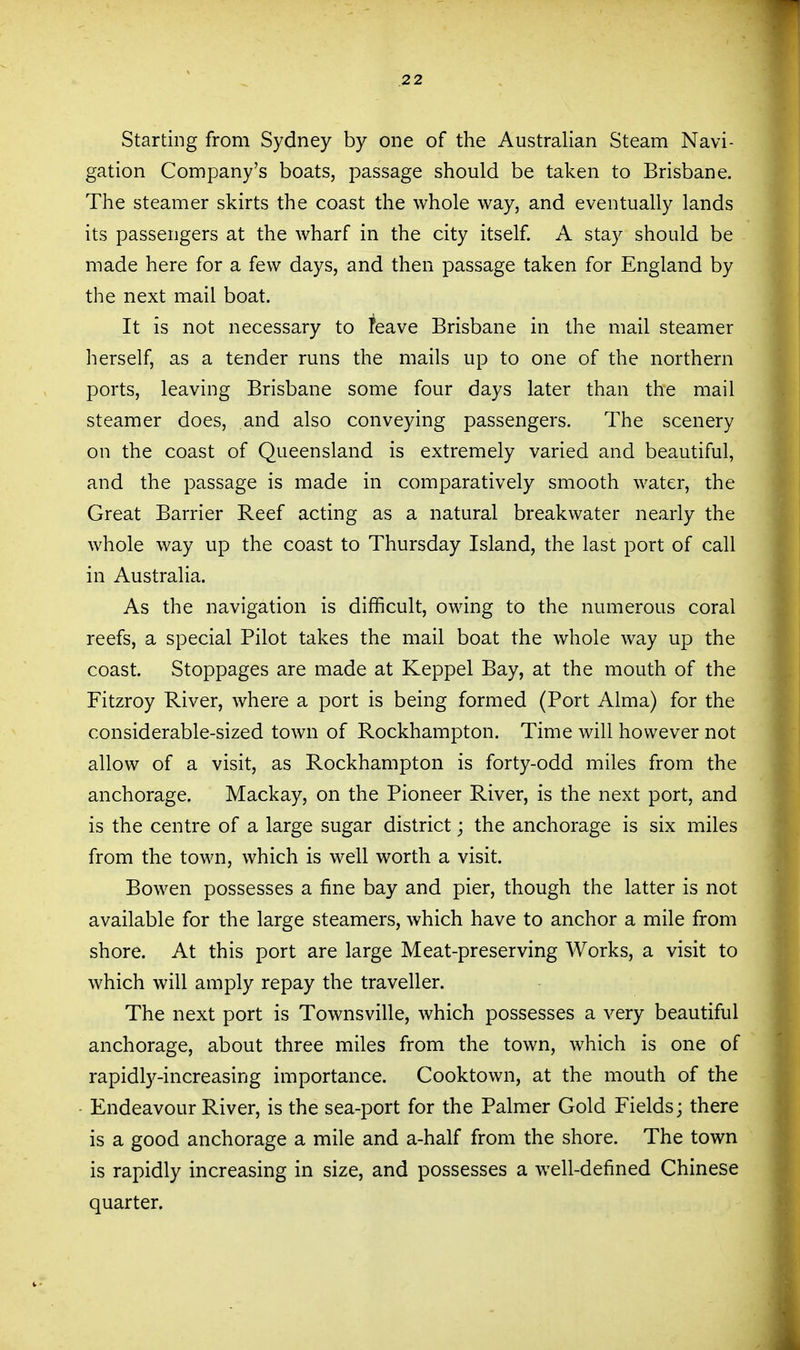 22

Starting from Sydney by one of the Australian Steam Navigation Company's boats, passage should be taken to Brisbane. The steamer skirts the coast the whole way, and eventually lands its passengers at the wharf in the city itself. A stay should be made here for a few days, and then passage taken for England by the next mail boat.

It is not necessary to leave Brisbane in the mail steamer herself, as a tender runs the mails up to one of the northern ports, leaving Brisbane some four days later than the mail steamer does, and also conveying passengers. The scenery on the coast of Queensland is extremely varied and beautiful, and the passage is made in comparatively smooth water, the Great Barrier Reef acting as a natural breakwater nearly the whole way up the coast to Thursday Island, the last port of call in Australia.

As the navigation is difficult, owing to the numerous coral reefs, a special Pilot takes the mail boat the whole way up the coast. Stoppages are made at Keppel Bay, at the mouth of the Fitzroy River, where a port is being formed (Port Alma) for the considerable-sized town of Rockhampton. Time will however not allow of a visit, as Rockhampton is forty-odd miles from the anchorage. Mackay, on the Pioneer River, is the next port, and is the centre of a large sugar district; the anchorage is six miles from the town, which is well worth a visit.

Bowen possesses a fine bay and pier, though the latter is not available for the large steamers, which have to anchor a mile from shore. At this port are large Meat-preserving Works, a visit to which will amply repay the traveller.

The next port is Townsville, which possesses a very beautiful anchorage, about three miles from the town, which is one of rapidly-increasing importance. Cooktown, at the mouth of the Endeavour River, is the sea-port for the Palmer Gold Fields; there is a good anchorage a mile and a-half from the shore. The town is rapidly increasing in size, and possesses a well-defined Chinese quarter.